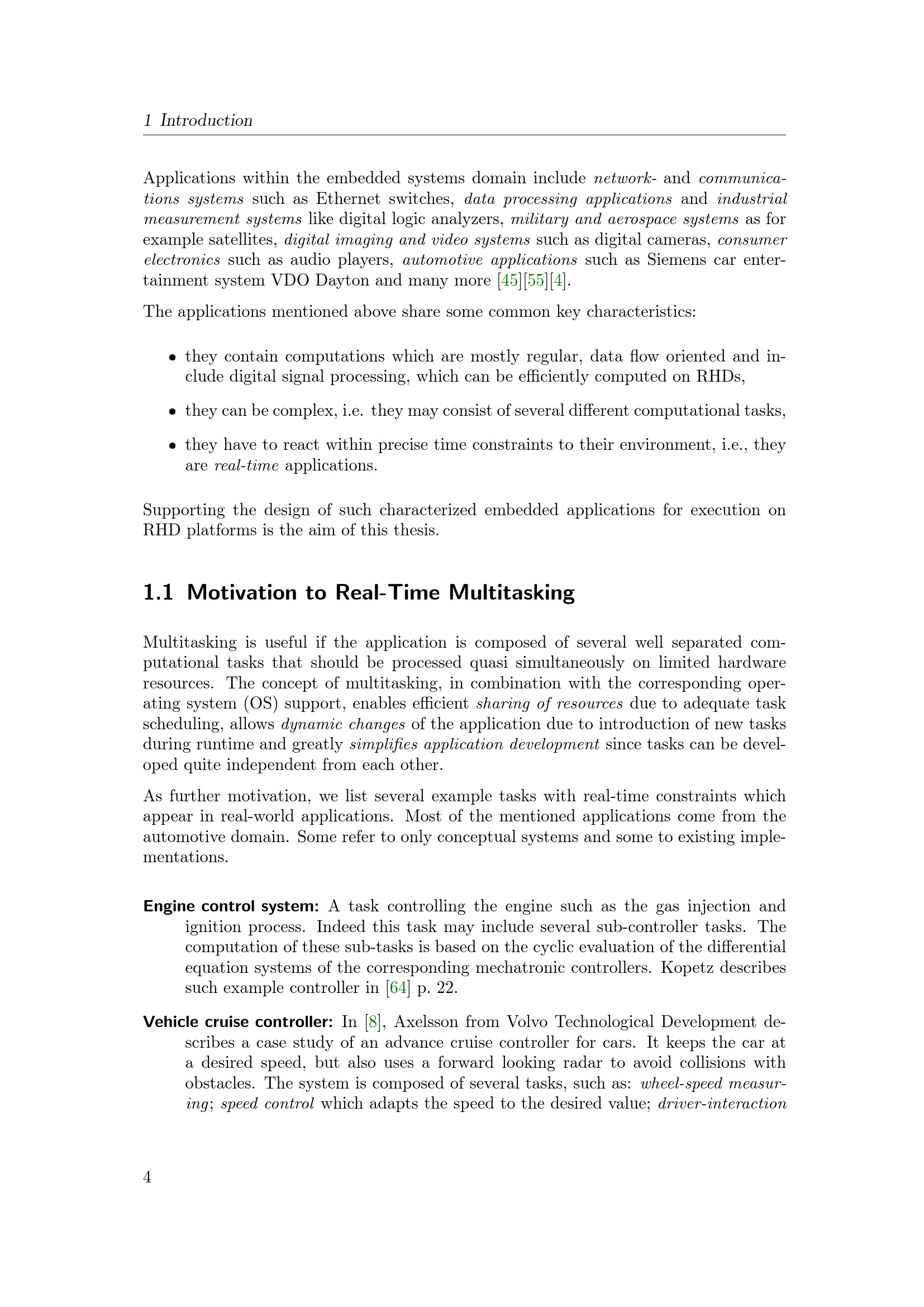 1 Introduction

Applications within the embedded systems domain include network- and communications systems such as Ethernet switches, data processing applications and industrial measurement systems like digital logic analyzers, military and aerospace systems as for example satellites, digital imaging and video systems such as digital cameras, consumer electronics such as audio players, automotive applications such as Siemens car entertainment system VDO Dayton and many more [45][55][4].

The applications mentioned above share some common key characteristics:

• they contain computations which are mostly regular, data flow oriented and include digital signal processing, which can be efficiently computed on RHDs,

• they can be complex, i.e. they may consist of several different computational tasks,

• they have to react within precise time constraints to their environment, i.e., they are real-time applications.

Supporting the design of such characterized embedded applications for execution on RHD platforms is the aim of this thesis.

1.1 Motivation to Real-Time Multitasking

Multitasking is useful if the application is composed of several well separated computational tasks that should be processed quasi simultaneously on limited hardware resources. The concept of multitasking, in combination with the corresponding operating system (OS) support, enables efficient sharing of resources due to adequate task scheduling, allows dynamic changes of the application due to introduction of new tasks during runtime and greatly simplifies application development since tasks can be developed quite independent from each other.

As further motivation, we list several example tasks with real-time constraints which appear in real-world applications. Most of the mentioned applications come from the automotive domain. Some refer to only conceptual systems and some to existing implementations.

Engine control system: A task controlling the engine such as the gas injection and ignition process. Indeed this task may include several sub-controller tasks. The computation of these sub-tasks is based on the cyclic evaluation of the differential equation systems of the corresponding mechatronic controllers. Kopetz describes such example controller in [64] p. 22.

Vehicle cruise controller: In [8], Axelsson from Volvo Technological Development describes a case study of an advance cruise controller for cars. It keeps the car at a desired speed, but also uses a forward looking radar to avoid collisions with obstacles. The system is composed of several tasks, such as: wheel-speed measuring; speed control which adapts the speed to the desired value; driver-interaction

4